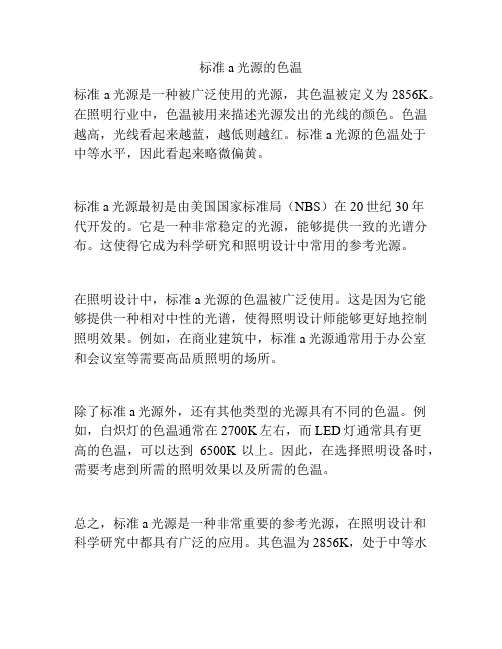 标准 a 光源的色温

标准 a 光源是一种被广泛使用的光源，其色温被定义为 2856K。在照明行业中，色温被用来描述光源发出的光线的颜色。色温越高，光线看起来越蓝，越低则越红。标准 a 光源的色温处于中等水平，因此看起来略微偏黄。

标准 a 光源最初是由美国国家标准局（NBS）在 20 世纪 30 年代开发的。它是一种非常稳定的光源，能够提供一致的光谱分布。这使得它成为科学研究和照明设计中常用的参考光源。

在照明设计中，标准 a 光源的色温被广泛使用。这是因为它能够提供一种相对中性的光谱，使得照明设计师能够更好地控制照明效果。例如，在商业建筑中，标准 a 光源通常用于办公室和会议室等需要高品质照明的场所。

除了标准 a 光源外，还有其他类型的光源具有不同的色温。例如，白炽灯的色温通常在 2700K 左右，而 LED 灯通常具有更高的色温，可以达到 6500K 以上。因此，在选择照明设备时，需要考虑到所需的照明效果以及所需的色温。

总之，标准 a 光源是一种非常重要的参考光源，在照明设计和科学研究中都具有广泛的应用。其色温为 2856K，处于中等水